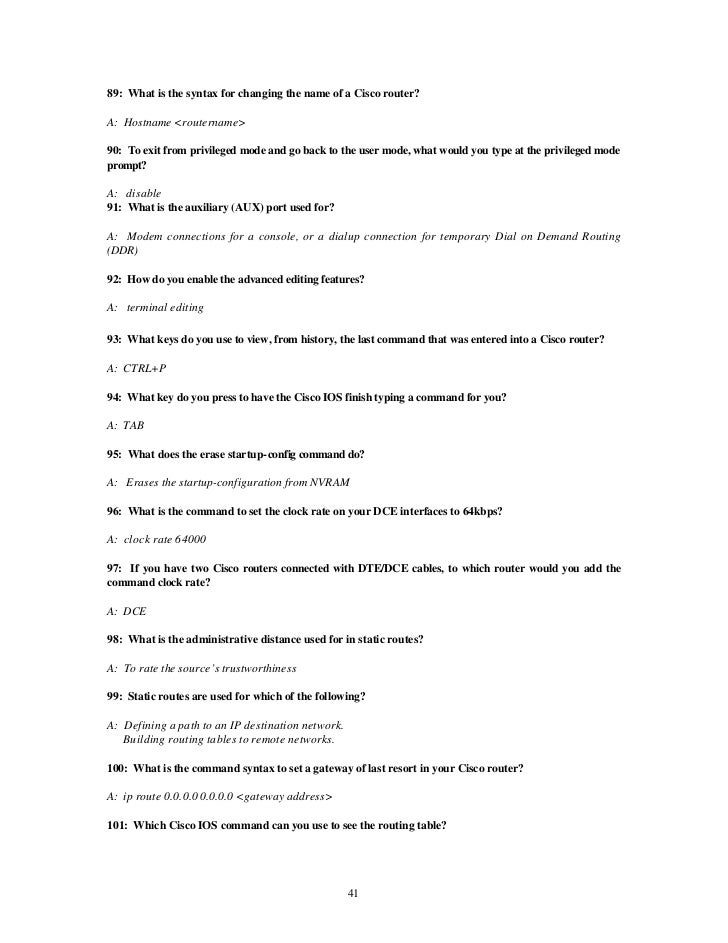 89: What is the syntax for changing the name of a Cisco router?

A: Hostname <routername>

90: To exit from privileged mode and go back to the user mode, what would you type at the privileged mode prompt?

A: disable

91: What is the auxiliary (AUX) port used for?

A: Modem connections for a console, or a dialup connection for temporary Dial on Demand Routing (DDR)

92: How do you enable the advanced editing features?

A: terminal editing

93: What keys do you use to view, from history, the last command that was entered into a Cisco router?

A: CTRL+P

94: What key do you press to have the Cisco IOS finish typing a command for you?

A: TAB

95: What does the erase startup-config command do?

A: Erases the startup-configuration from NVRAM

96: What is the command to set the clock rate on your DCE interfaces to 64kbps?

A: clock rate 64000

97: If you have two Cisco routers connected with DTE/DCE cables, to which router would you add the command clock rate?

A: DCE

98: What is the administrative distance used for in static routes?

A: To rate the source's trustworthiness

99: Static routes are used for which of the following?

A: Defining a path to an IP destination network.
Building routing tables to remote networks.

100: What is the command syntax to set a gateway of last resort in your Cisco router?

A: ip route 0.0.0.0 0.0.0.0 <gateway address>

101: Which Cisco IOS command can you use to see the routing table?

41